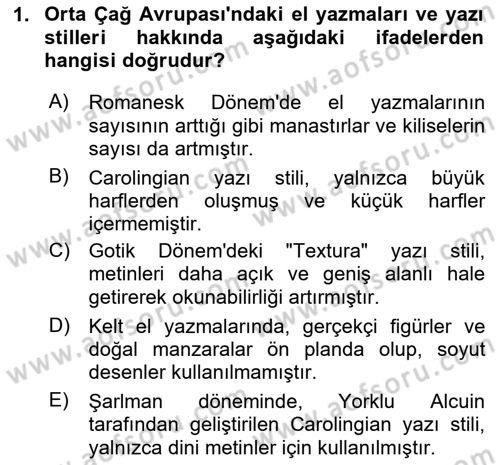 1. Orta Çağ Avrupası'ndaki el yazmaları ve yazı stilleri hakkında aşağıdaki ifadelerden hangisi doğrudur?

A) Romanesk Dönem'de el yazmalarının sayısının arttığı gibi manastırlar ve kiliselerin sayısı da artmıştır.

B) Carolingian yazı stili, yalnızca büyük harflerden oluşmuş ve küçük harfler içermemiştir.

C) Gotik Dönem'deki "Textura" yazı stili, metinleri daha açık ve geniş alanlı hale getirerek okunabilirliği artırmıştır.

D) Kelt el yazmalarında, gerçekçi figürler ve doğal manzaralar ön planda olup, soyut desenler kullanılmamıştır.

E) Şarlman döneminde, Yorklu Alcuin tarafından geliştirilen Carolingian yazı stili, yalnızca dini metinler için kullanılmıştır.

www.aofsoru.com